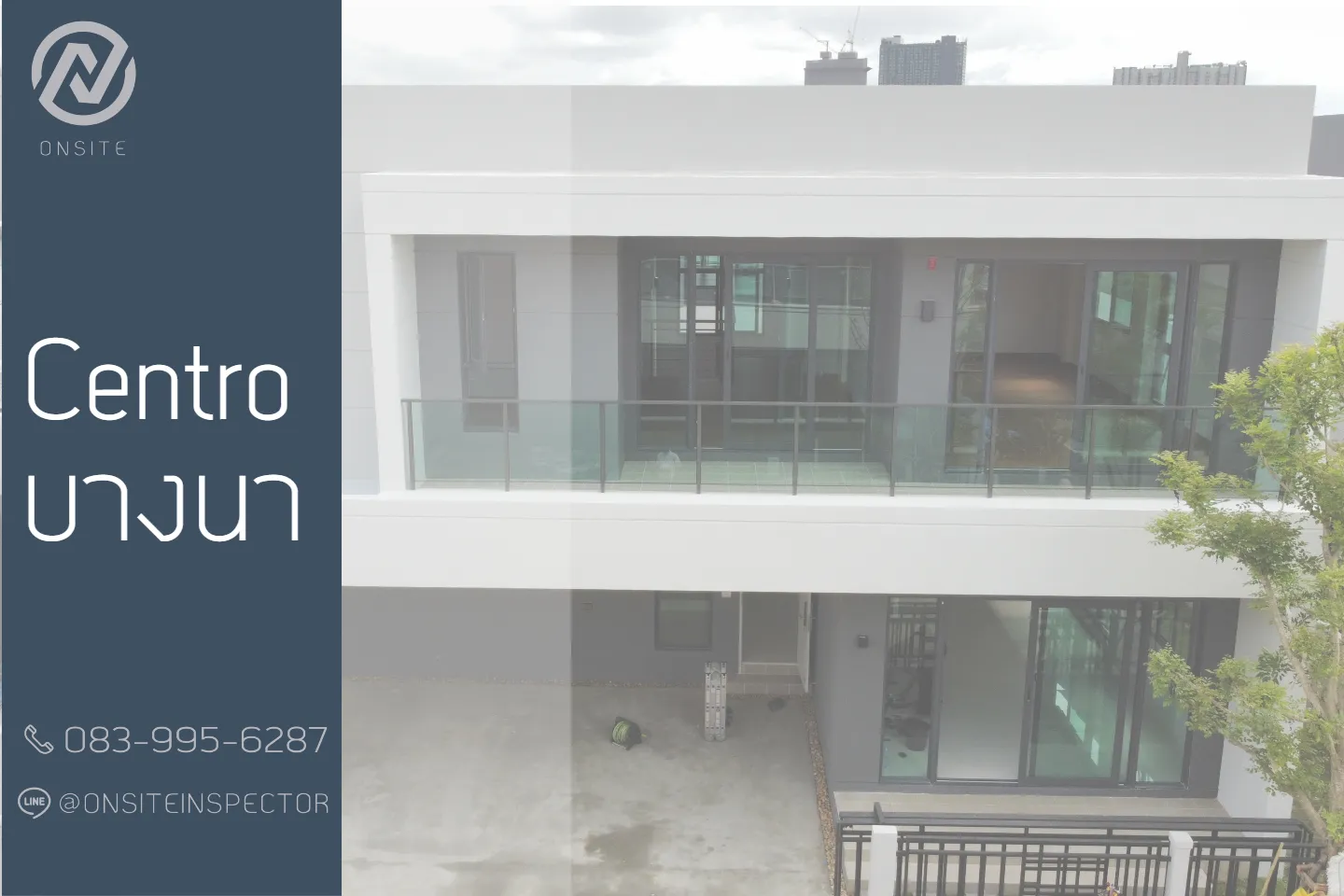 ONSITE

Centro
บางนา

083-995-6287

LINE @ONSITEINSPECTOR